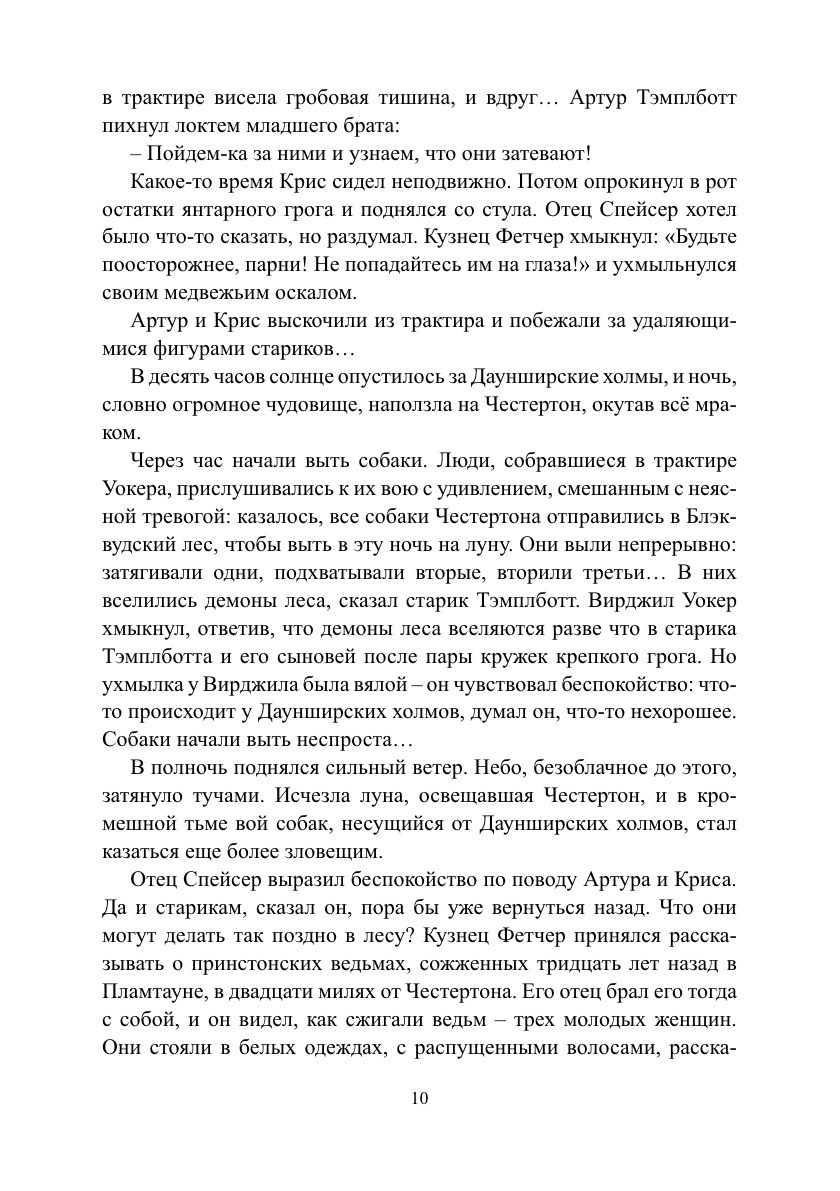 в трактире висела гробовая тишина, и вдруг… Артур Тэмплботт пихнул локтем младшего брата:

– Пойдем-ка за ними и узнаем, что они затевают!

Какое-то время Крис сидел неподвижно. Потом опрокинул в рот остатки янтарного грога и поднялся со стула. Отец Спейсер хотел было что-то сказать, но раздумал. Кузнец Фетчер хмыкнул: «Будьте поосторожнее, парни! Не попадайтесь им на глаза!» и ухмыльнулся своим медвежьим оскалом.

Артур и Крис выскочили из трактира и побежали за удаляющимися фигурами стариков…

В десять часов солнце опустилось за Дауширские холмы, и ночь, словно огромное чудовище, наползла на Честертон, окутав всё мраком.

Через час начали выть собаки. Люди, собравшиеся в трактире Уокера, прислушивались к их вою с удивлением, смешанным с неясной тревогой: казалось, все собаки Честертона отправились в Блэквудский лес, чтобы выть в эту ночь на луну. Они выли непрерывно: затягивали одни, подхватывали вторые, вторили третьи… В них вселились демоны леса, сказал старик Тэмплботт. Вирджил Уокер хмыкнул, ответив, что демоны леса вселяются разве что в старика Тэмплботта и его сыновей после пары кружек крепкого грога. Но ухмылка у Вирджила была вялой – он чувствовал беспокойство: что-то происходит у Дауширских холмов, думал он, что-то нехорошее. Собаки начали выть неспроста…

В полночь поднялся сильный ветер. Небо, безоблачное до этого, затянуло тучами. Исчезла луна, освещавшая Честертон, и в кромешной тьме вой собак, несущийся от Дауширских холмов, стал казаться еще более зловещим.

Отец Спейсер выразил беспокойство по поводу Артура и Криса. Да и старикам, сказал он, пора бы уже вернуться назад. Что они могут делать так поздно в лесу? Кузнец Фетчер принялся рассказывать о принстонских ведьмах, сожженных тридцать лет назад в Пламтауне, в двадцати милях от Честертона. Его отец брал его тогда с собой, и он видел, как сжигали ведьм – трех молодых женщин. Они стояли в белых одеждах, с распущенными волосами, расска-

10